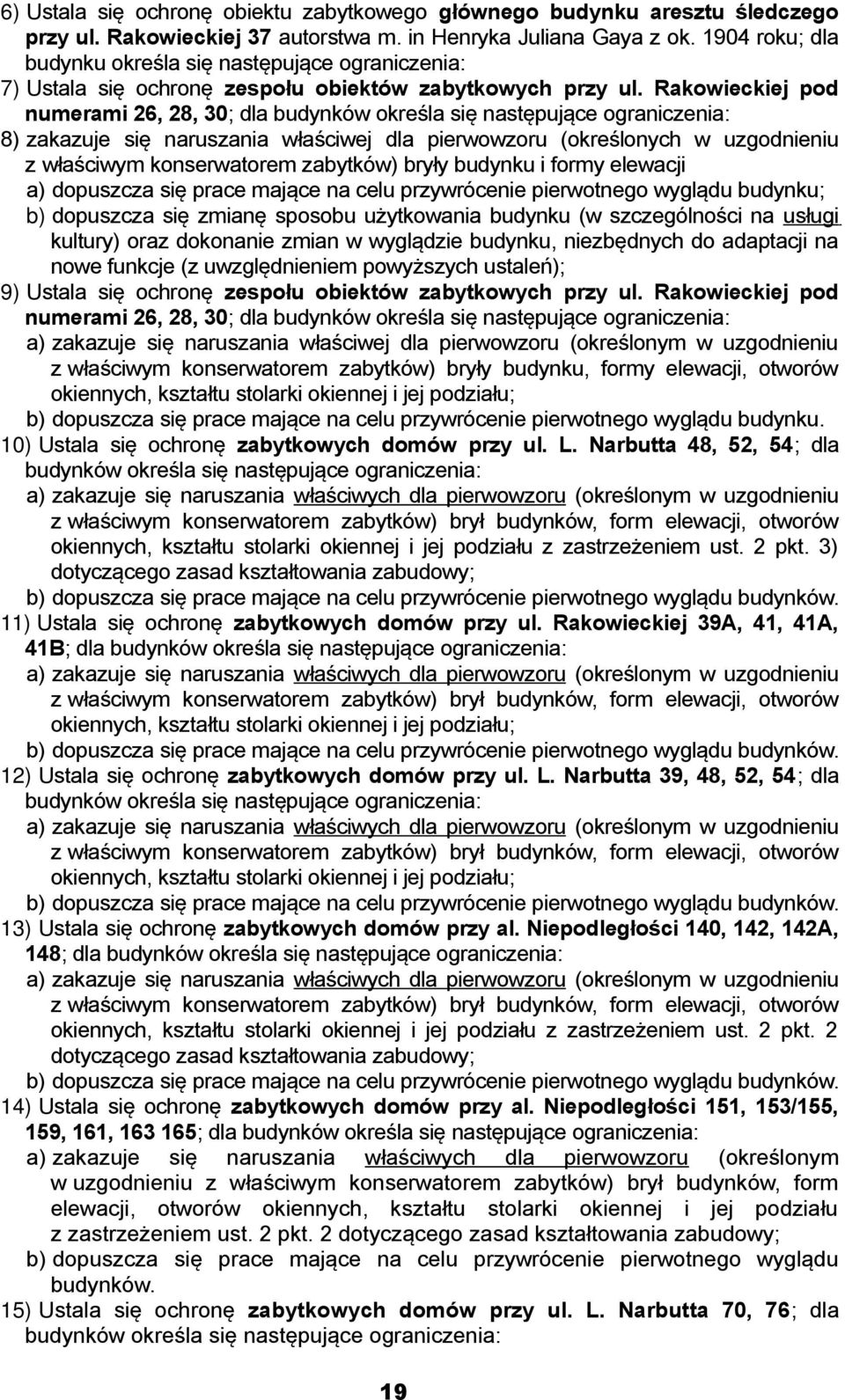 6) Ustala się ochronę obiektu zabytkowego głównego budynku aresztu śledczego przy ul. Rakowieckiej 37 autorstwa m. in Henryka Juliana Gaya z ok. 1904 roku; dla budynku określa się następujące ograniczenia:

7) Ustala się ochronę zespołu obiektów zabytkowych przy ul. Rakowieckiej pod numerami 26, 28, 30; dla budynków określa się następujące ograniczenia:

8) zakazuje się naruszania właściwej dla pierwowzoru (określonych w uzgodnieniu z właściwym konserwatorem zabytków) bryły budynku i formy elewacji

a) dopuszcza się prace mające na celu przywrócenie pierwotnego wyglądu budynku;

b) dopuszcza się zmianę sposobu użytkowania budynku (w szczególności na usługi kultury) oraz dokonanie zmian w wyglądzie budynku, niezbędnych do adaptacji na nowe funkcje (z uwzględnieniem powyższych ustaleń);

9) Ustala się ochronę zespołu obiektów zabytkowych przy ul. Rakowieckiej pod numerami 26, 28, 30; dla budynków określa się następujące ograniczenia:

a) zakazuje się naruszania właściwej dla pierwowzoru (określonym w uzgodnieniu z właściwym konserwatorem zabytków) bryły budynku, formy elewacji, otworów okiennych, kształtu stolarki okiennej i jej podziału;

b) dopuszcza się prace mające na celu przywrócenie pierwotnego wyglądu budynku.

10) Ustala się ochronę zabytkowych domów przy ul. L. Narbutta 48, 52, 54; dla budynków określa się następujące ograniczenia:

a) zakazuje się naruszania właściwych dla pierwowzoru (określonym w uzgodnieniu z właściwym konserwatorem zabytków) brył budynków, form elewacji, otworów okiennych, kształtu stolarki okiennej i jej podziału z zastrzeżeniem ust. 2 pkt. 3) dotyczącego zasad kształtowania zabudowy;

b) dopuszcza się prace mające na celu przywrócenie pierwotnego wyglądu budynków.

11) Ustala się ochronę zabytkowych domów przy ul. Rakowieckiej 39A, 41, 41A, 41B; dla budynków określa się następujące ograniczenia:

a) zakazuje się naruszania właściwych dla pierwowzoru (określonym w uzgodnieniu z właściwym konserwatorem zabytków) brył budynków, form elewacji, otworów okiennych, kształtu stolarki okiennej i jej podziału;

b) dopuszcza się prace mające na celu przywrócenie pierwotnego wyglądu budynków.

12) Ustala się ochronę zabytkowych domów przy ul. L. Narbutta 39, 48, 52, 54; dla budynków określa się następujące ograniczenia:

a) zakazuje się naruszania właściwych dla pierwowzoru (określonym w uzgodnieniu z właściwym konserwatorem zabytków) brył budynków, form elewacji, otworów okiennych, kształtu stolarki okiennej i jej podziału;

b) dopuszcza się prace mające na celu przywrócenie pierwotnego wyglądu budynków.

13) Ustala się ochronę zabytkowych domów przy al. Niepodległości 140, 142, 142A, 148; dla budynków określa się następujące ograniczenia:

a) zakazuje się naruszania właściwych dla pierwowzoru (określonym w uzgodnieniu z właściwym konserwatorem zabytków) brył budynków, form elewacji, otworów okiennych, kształtu stolarki okiennej i jej podziału z zastrzeżeniem ust. 2 pkt. 2 dotyczącego zasad kształtowania zabudowy;

b) dopuszcza się prace mające na celu przywrócenie pierwotnego wyglądu budynków.

14) Ustala się ochronę zabytkowych domów przy al. Niepodległości 151, 153/155, 159, 161, 163 165; dla budynków określa się następujące ograniczenia:

a) zakazuje się naruszania właściwych dla pierwowzoru (określonym w uzgodnieniu z właściwym konserwatorem zabytków) brył budynków, form elewacji, otworów okiennych, kształtu stolarki okiennej i jej podziału z zastrzeżeniem ust. 2 pkt. 2 dotyczącego zasad kształtowania zabudowy;

b) dopuszcza się prace mające na celu przywrócenie pierwotnego wyglądu budynków.

15) Ustala się ochronę zabytkowych domów przy ul. L. Narbutta 70, 76; dla budynków określa się następujące ograniczenia:

19